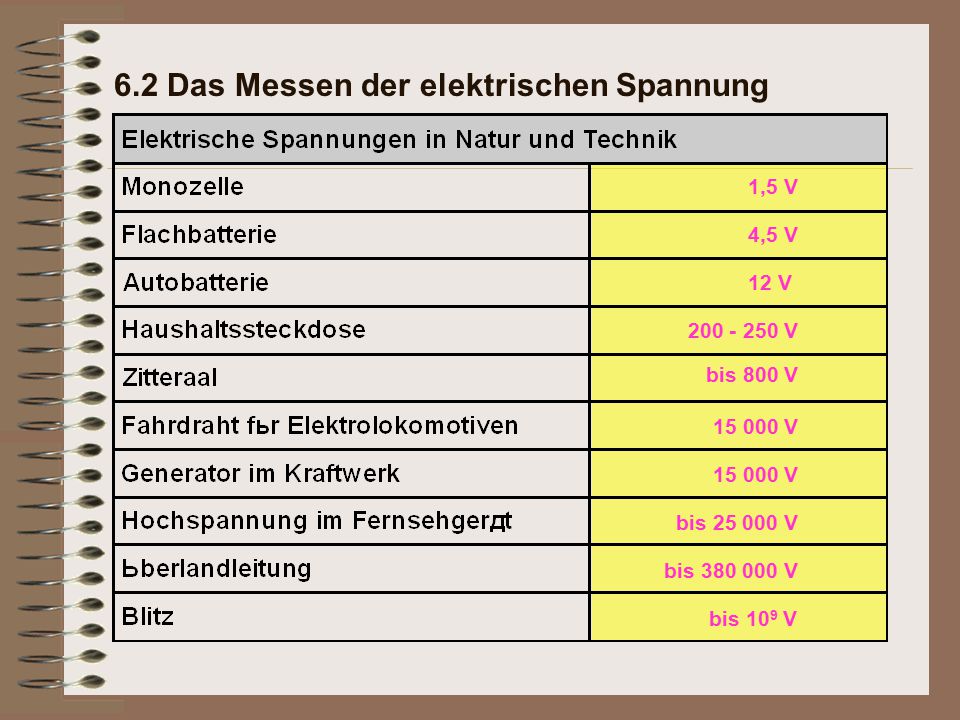 6.2 Das Messen der elektrischen Spannung

| Elektrische Spannungen in Natur und Technik | |
|---|---|
| Monozelle | 1,5 V |
| Flachbatterie | 4,5 V |
| Autobatterie | 12 V |
| Haushaltssteckdose | 200 - 250 V |
| Zitteraal | bis 800 V |
| Fahrdraht fьr Elektrolokomotiven | 15 000 V |
| Generator im Kraftwerk | 15 000 V |
| Hochspannung im Fernsehgerдt | bis 25 000 V |
| Ьberlandleitung | bis 380 000 V |
| Blitz | bis $10^9$ V |